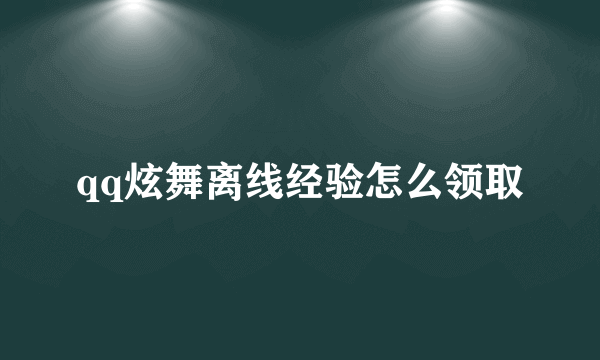 qq炫舞离线经验怎么领取